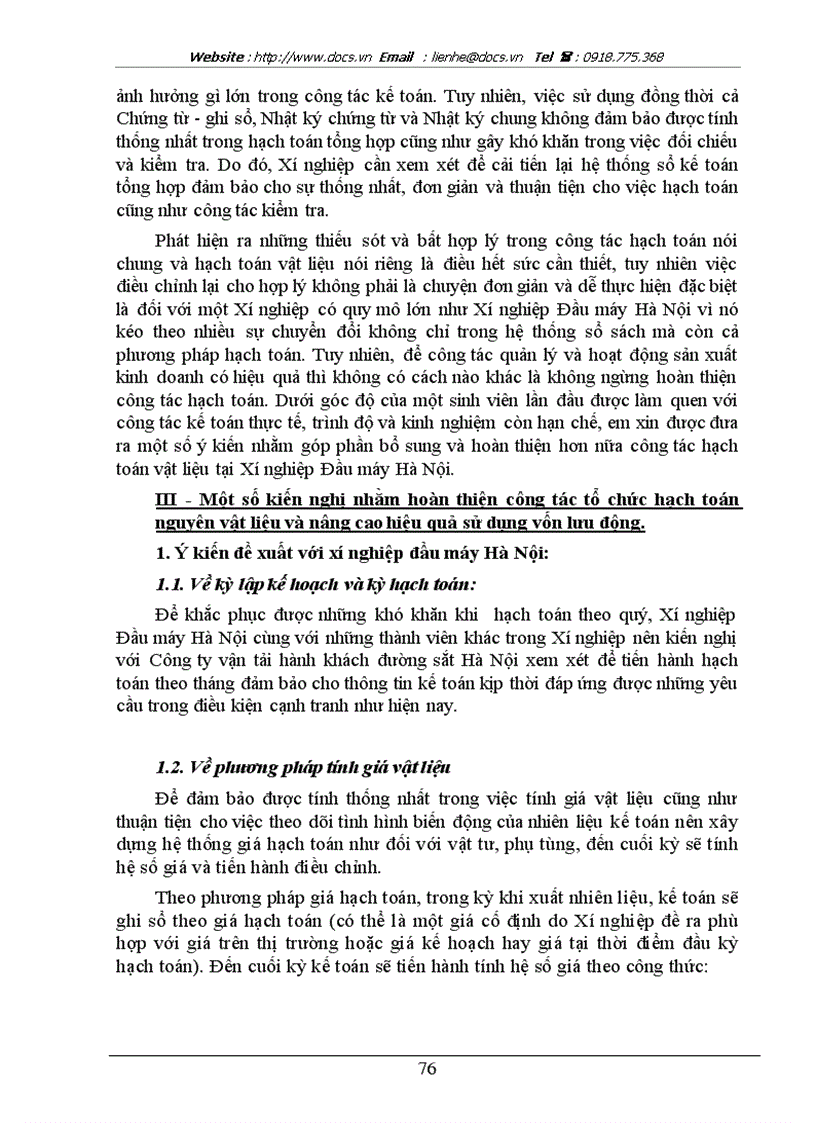 Website : http://www.docs.vn Email : lienhe@docs.vn Tel ☎ : 0918.775.368

ảnh hưởng gì lớn trong công tác kế toán. Tuy nhiên, việc sử dụng đồng thời cả Chứng từ - ghi sổ, Nhật ký chứng từ và Nhật ký chung không đảm bảo được tính thống nhất trong hạch toán tổng hợp cũng như gây khó khăn trong việc đối chiếu và kiểm tra. Do đó, Xí nghiệp cần xem xét để cải tiến lại hệ thống sổ kế toán tổng hợp đảm bảo cho sự thống nhất, đơn giản và thuận tiện cho việc hạch toán cũng như công tác kiểm tra.

Phát hiện ra những thiếu sót và bất hợp lý trong công tác hạch toán nói chung và hạch toán vật liệu nói riêng là điều hết sức cần thiết, tuy nhiên việc điều chỉnh lại cho hợp lý không phải là chuyện đơn giản và dễ thực hiện đặc biệt là đối với một Xí nghiệp có quy mô lớn như Xí nghiệp Đầu máy Hà Nội vì nó kéo theo nhiều sự chuyển đổi không chỉ trong hệ thống sổ sách mà còn cả phương pháp hạch toán. Tuy nhiên, để công tác quản lý và hoạt động sản xuất kinh doanh có hiệu quả thì không có cách nào khác là không ngừng hoàn thiện công tác hạch toán. Dưới góc độ của một sinh viên lần đầu được làm quen với công tác kế toán thực tế, trình độ và kinh nghiệm còn hạn chế, em xin được đưa ra một số ý kiến nhằm góp phần bổ sung và hoàn thiện hơn nữa công tác hạch toán vật liệu tại Xí nghiệp Đầu máy Hà Nội.

III - Một số kiến nghị nhằm hoàn thiện công tác tổ chức hạch toán nguyên vật liệu và nâng cao hiệu quả sử dụng vốn lưu động.

1. Ý kiến đề xuất với xí nghiệp đầu máy Hà Nội:

1.1. Về kỳ lập kế hoạch và kỳ hạch toán:

Để khắc phục được những khó khăn khi hạch toán theo quý, Xí nghiệp Đầu máy Hà Nội cùng với những thành viên khác trong Xí nghiệp nên kiến nghị với Công ty vận tải hành khách đường sắt Hà Nội xem xét để tiến hành hạch toán theo tháng đảm bảo cho thông tin kế toán kịp thời đáp ứng được những yêu cầu trong điều kiện cạnh tranh như hiện nay.

1.2. Về phương pháp tính giá vật liệu

Để đảm bảo được tính thống nhất trong việc tính giá vật liệu cũng như thuận tiện cho việc theo dõi tình hình biến động của nhiên liệu kế toán nên xây dựng hệ thống giá hạch toán như đối với vật tư, phụ tùng, đến cuối kỳ sẽ tính hệ số giá và tiến hành điều chỉnh.

Theo phương pháp giá hạch toán, trong kỳ khi xuất nhiên liệu, kế toán sẽ ghi sổ theo giá hạch toán (có thể là một giá cố định do Xí nghiệp đề ra phù hợp với giá trên thị trường hoặc giá kế hoạch hay giá tại thời điểm đầu kỳ hạch toán). Đến cuối kỳ kế toán sẽ tiến hành tính hệ số giá theo công thức:

76